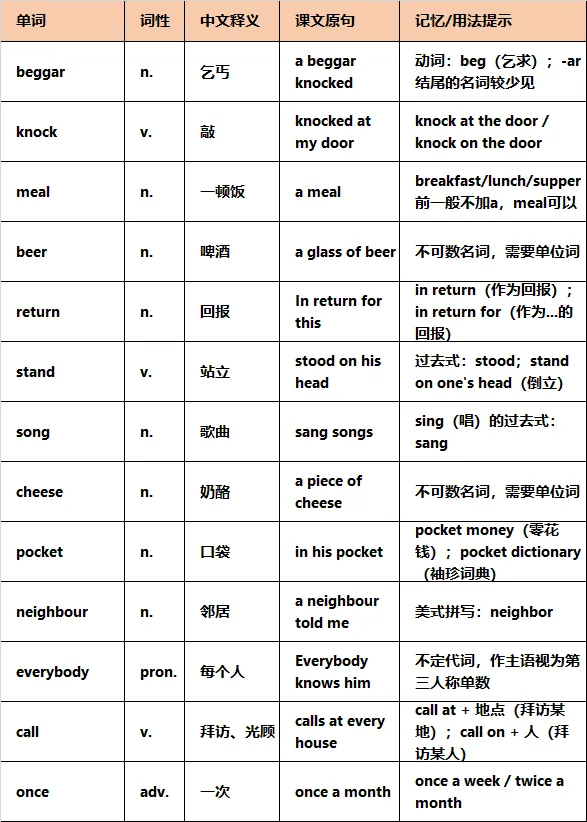 | 单词 | 词性 | 中文释义 | 课文原句 | 记忆/用法提示 |
|---|---|---|---|---|
| beggar | n. | 乞丐 | a beggar knocked | 动词：beg（乞求）；-ar结尾的名词较少见 |
| knock | v. | 敲 | knocked at my door | knock at the door / knock on the door |
| meal | n. | 一顿饭 | a meal | breakfast/lunch/supper前一般不加a，meal可以 |
| beer | n. | 啤酒 | a glass of beer | 不可数名词，需要单位词 |
| return | n. | 回报 | In return for this | in return（作为回报）；in return for（作为...的回报） |
| stand | v. | 站立 | stood on his head | 过去式：stood；stand on one's head（倒立） |
| song | n. | 歌曲 | sang songs | sing（唱）的过去式：sang |
| cheese | n. | 奶酪 | a piece of cheese | 不可数名词，需要单位词 |
| pocket | n. | 口袋 | in his pocket | pocket money（零花钱）；pocket dictionary（袖珍词典） |
| neighbour | n. | 邻居 | a neighbour told me | 美式拼写：neighbor |
| everybody | pron. | 每个人 | Everybody knows him | 不定代词，作主语视为第三人称单数 |
| call | v. | 拜访、光顾 | calls at every house | call at + 地点（拜访某地）；call on + 人（拜访某人） |
| once | adv. | 一次 | once a month | once a week / twice a month |